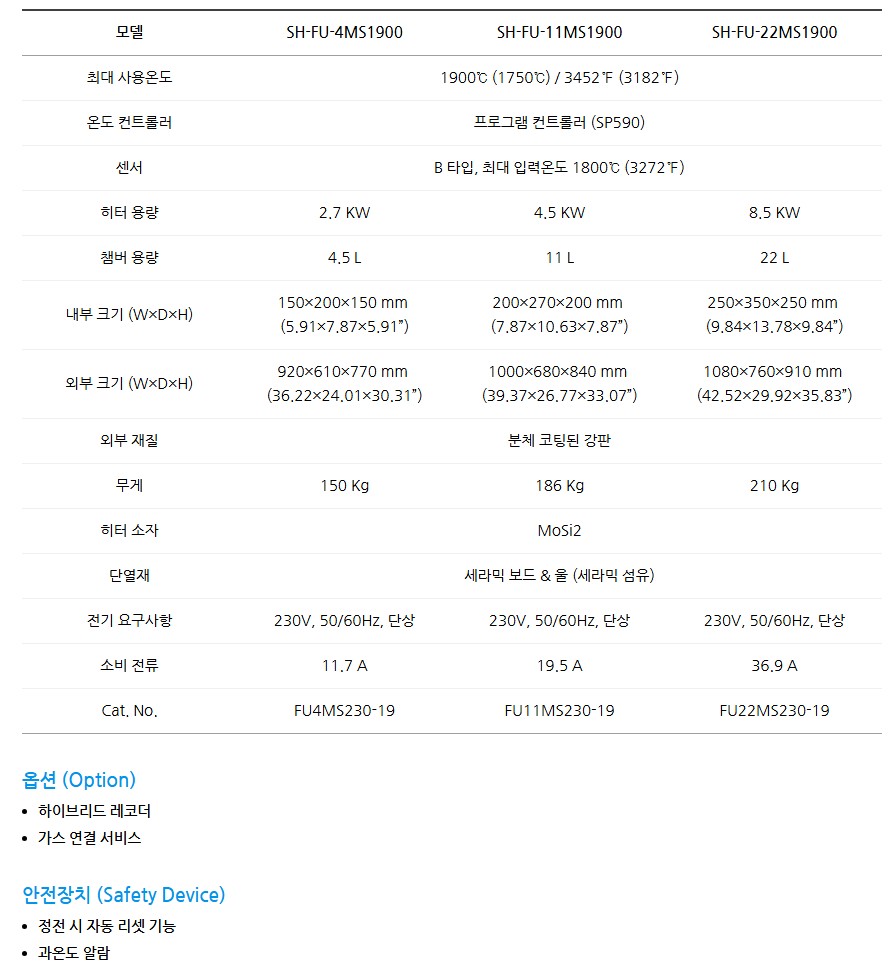 | 모델 | SH-FU-4MS1900 | SH-FU-11MS1900 | SH-FU-22MS1900 |
|---|---|---|---|
| 최대 사용온도 | 1900℃ (1750℃) / 3452℉ (3182℉) | | |
| 온도 컨트롤러 | 프로그램 컨트롤러 (SP590) | | |
| 센서 | B 타입, 최대 입력온도 1800℃ (3272℉) | | |
| 히터 용량 | 2.7 KW | 4.5 KW | 8.5 KW |
| 챔버 용량 | 4.5 L | 11 L | 22 L |
| 내부 크기 (W×D×H) | 150×200×150 mm (5.91×7.87×5.91") | 200×270×200 mm (7.87×10.63×7.87") | 250×350×250 mm (9.84×13.78×9.84") |
| 외부 크기 (W×D×H) | 920×610×770 mm (36.22×24.01×30.31") | 1000×680×840 mm (39.37×26.77×33.07") | 1080×760×910 mm (42.52×29.92×35.83") |
| 외부 재질 | 분체 코팅된 강판 | | |
| 무게 | 150 Kg | 186 Kg | 210 Kg |
| 히터 소자 | MoSi2 | | |
| 단열재 | 세라믹 보드 & 울 (세라믹 섬유) | | |
| 전기 요구사항 | 230V, 50/60Hz, 단상 | 230V, 50/60Hz, 단상 | 230V, 50/60Hz, 단상 |
| 소비 전류 | 11.7 A | 19.5 A | 36.9 A |
| Cat. No. | FU4MS230-19 | FU11MS230-19 | FU22MS230-19 |

옵션 (Option)
• 하이브리드 레코더
• 가스 연결 서비스

안전장치 (Safety Device)
• 정전 시 자동 리셋 기능
• 과온도 알람